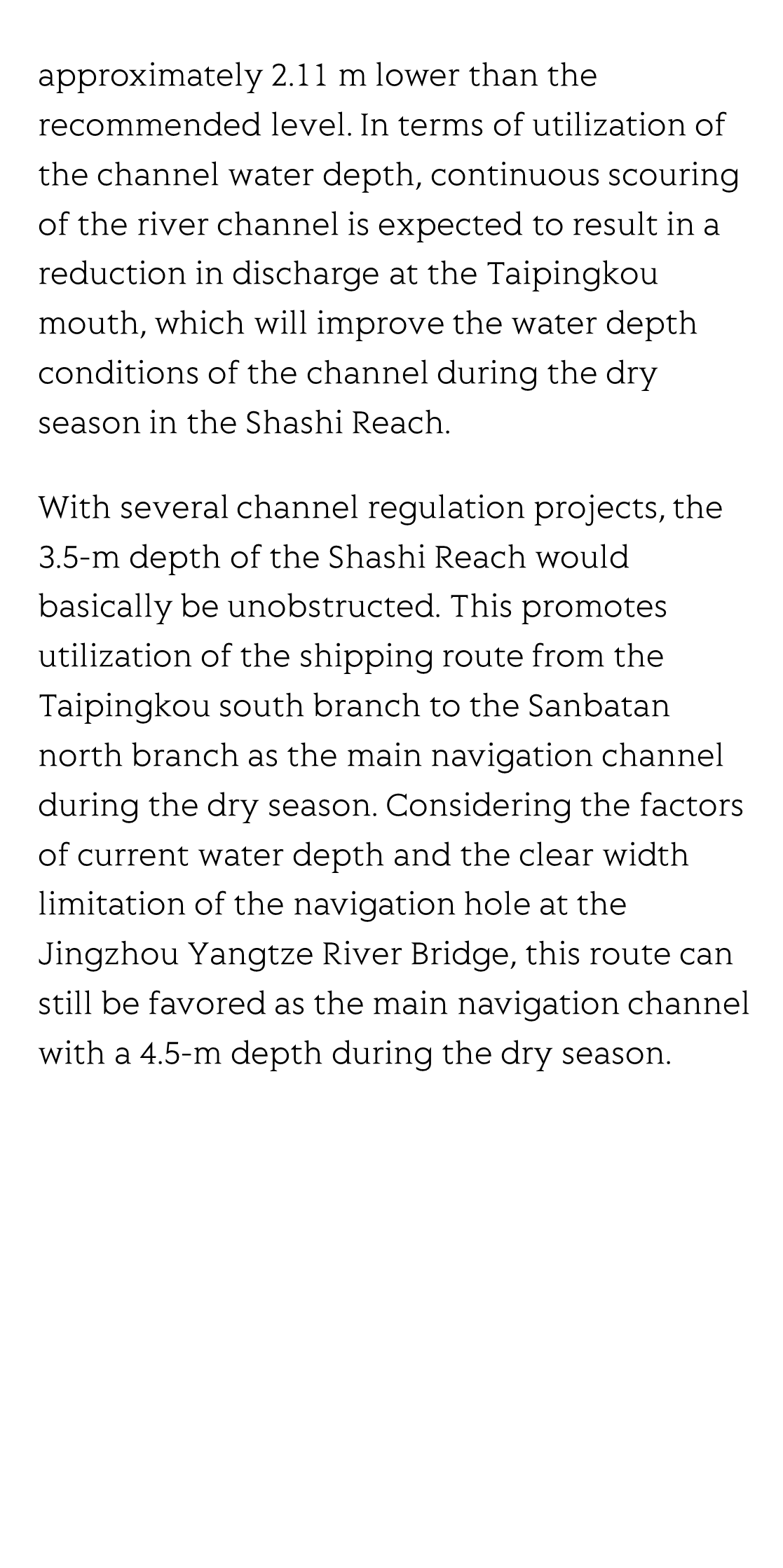 approximately 2.11 m lower than the recommended level. In terms of utilization of the channel water depth, continuous scouring of the river channel is expected to result in a reduction in discharge at the Taipingkou mouth, which will improve the water depth conditions of the channel during the dry season in the Shashi Reach.

With several channel regulation projects, the 3.5-m depth of the Shashi Reach would basically be unobstructed. This promotes utilization of the shipping route from the Taipingkou south branch to the Sanbatan north branch as the main navigation channel during the dry season. Considering the factors of current water depth and the clear width limitation of the navigation hole at the Jingzhou Yangtze River Bridge, this route can still be favored as the main navigation channel with a 4.5-m depth during the dry season.